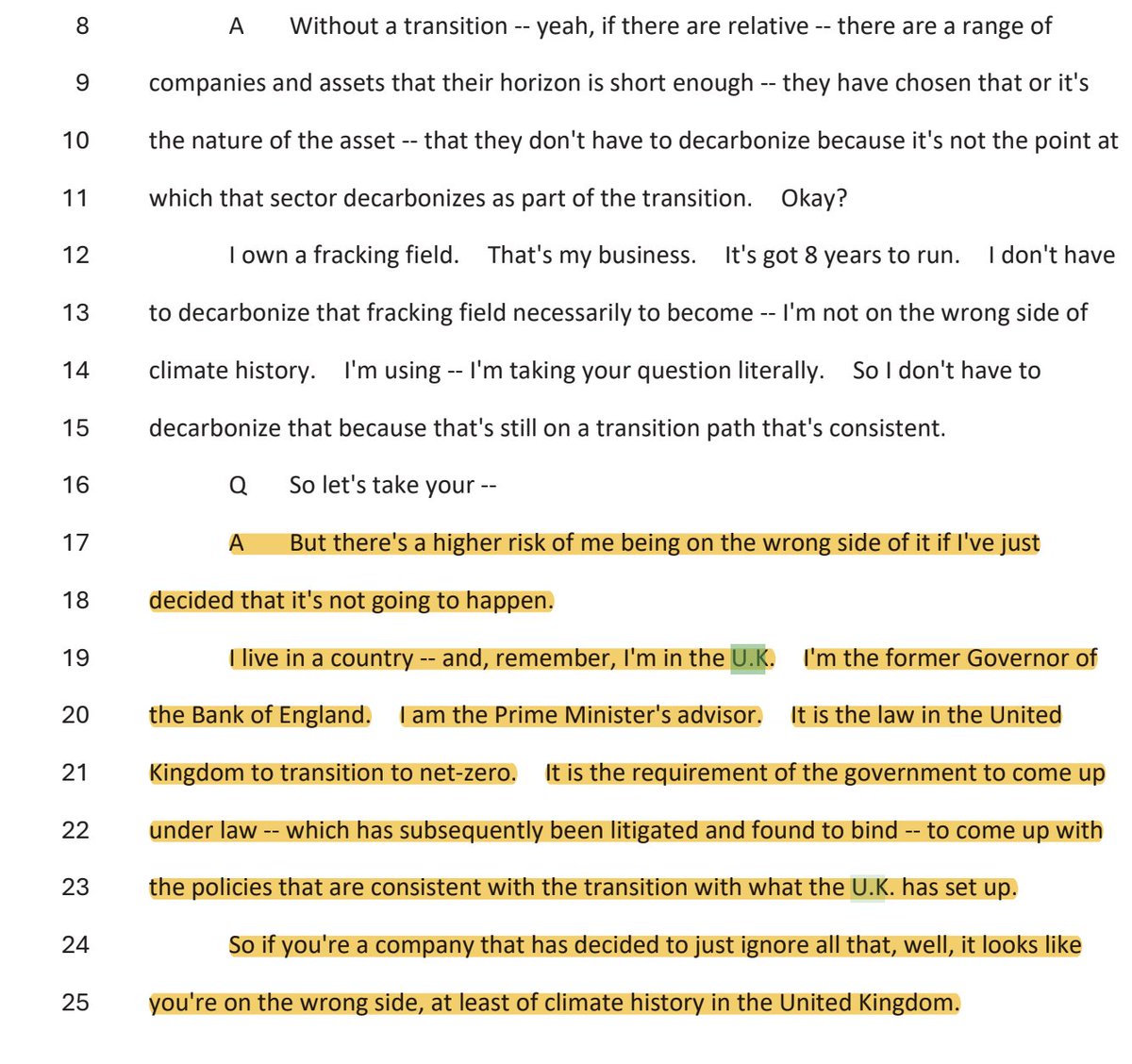 8 A Without a transition -- yeah, if there are relative -- there are a range of
9 companies and assets that their horizon is short enough -- they have chosen that or it's
10 the nature of the asset -- that they don't have to decarbonize because it's not the point at
11 which that sector decarbonizes as part of the transition. Okay?
12 I own a fracking field. That's my business. It's got 8 years to run. I don't have
13 to decarbonize that fracking field necessarily to become -- I'm not on the wrong side of
14 climate history. I'm using -- I'm taking your question literally. So I don't have to
15 decarbonize that because that's still on a transition path that's consistent.
16 Q So let's take your --
17 A But there's a higher risk of me being on the wrong side of it if I've just
18 decided that it's not going to happen.
19 I live in a country -- and, remember, I'm in the U.K. I'm the former Governor of
20 the Bank of England. I am the Prime Minister's advisor. It is the law in the United
21 Kingdom to transition to net-zero. It is the requirement of the government to come up
22 under law -- which has subsequently been litigated and found to bind -- to come up with
23 the policies that are consistent with the transition with what the U.K. has set up.
24 So if you're a company that has decided to just ignore all that, well, it looks like
25 you're on the wrong side, at least of climate history in the United Kingdom.